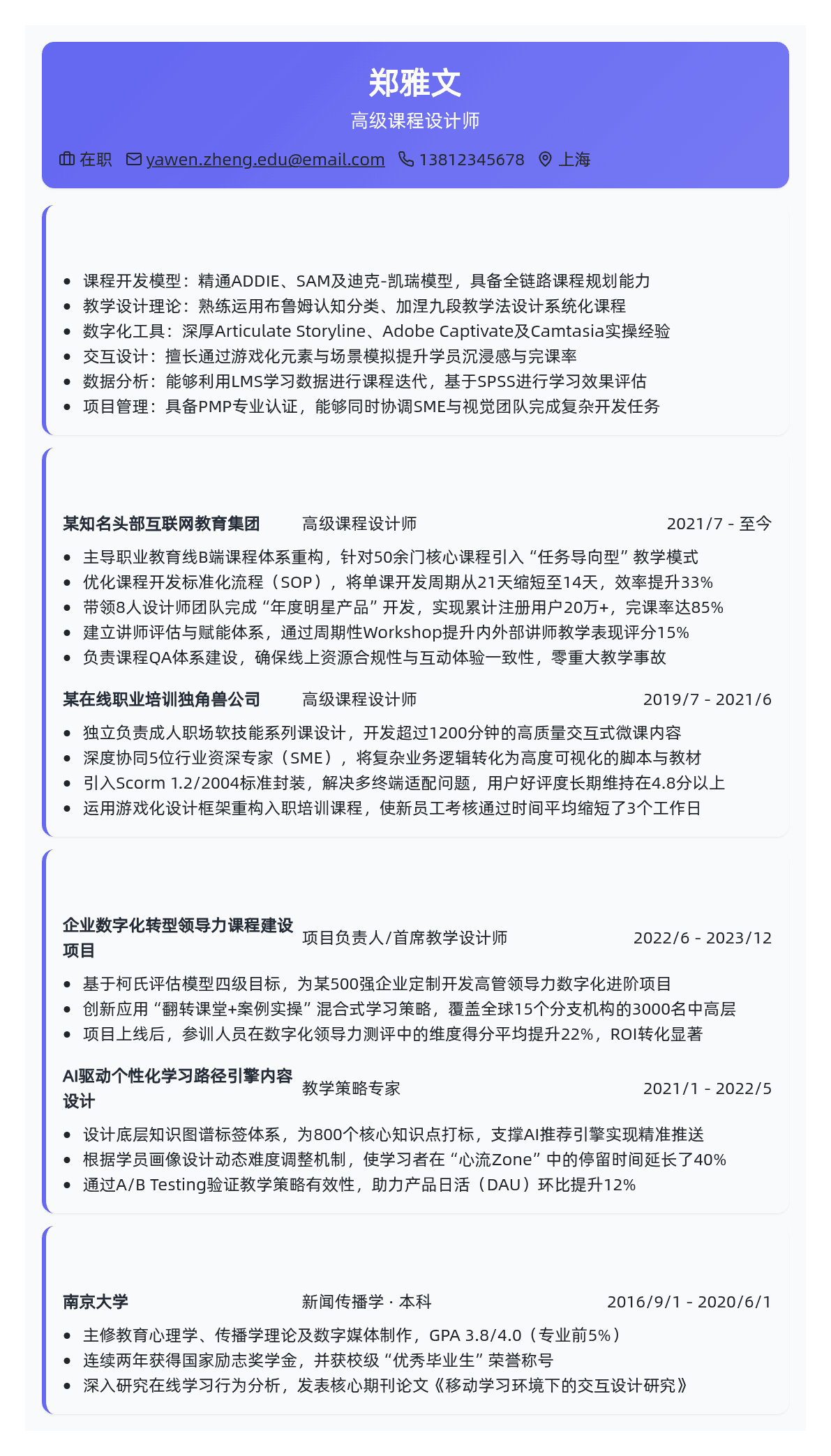 郑雅文

高级课程设计师

在职 yawen.zheng.edu@email.com 13812345678 上海

- 课程开发模型：精通ADDIE、SAM及迪克-凯瑞模型，具备全链路课程规划能力
- 教学设计理论：熟练运用布鲁姆认知分类、加涅九段教学法设计系统化课程
- 数字化工具：深厚Articulate Storyline、Adobe Captivate及Camtasia实操经验
- 交互设计：擅长通过游戏化元素与场景模拟提升学员沉浸感与完课率
- 数据分析：能够利用LMS学习数据进行课程迭代，基于SPSS进行学习效果评估
- 项目管理：具备PMP专业认证，能够同时协调SME与视觉团队完成复杂开发任务

某知名头部互联网教育集团 高级课程设计师 2021/7 - 至今

- 主导职业教育线B端课程体系重构，针对50余门核心课程引入“任务导向型”教学模式
- 优化课程开发标准化流程（SOP），将单课开发周期从21天缩短至14天，效率提升33%
- 带领8人设计师团队完成“年度明星产品”开发，实现累计注册用户20万+，完课率达85%
- 建立讲师评估与赋能体系，通过周期性Workshop提升内外部讲师教学表现评分15%
- 负责课程QA体系建设，确保线上资源合规性与互动体验一致性，零重大教学事故

某在线职业培训独角兽公司 高级课程设计师 2019/7 - 2021/6

- 独立负责成人职场软技能系列课设计，开发超过1200分钟的高质量交互式微课内容
- 深度协同5位行业资深专家（SME），将复杂业务逻辑转化为高度可视化的脚本与教材
- 引入Scorm 1.2/2004标准封装，解决多终端适配问题，用户好评度长期维持在4.8分以上
- 运用游戏化设计框架重构入职培训课程，使新员工考核通过时间平均缩短了3个工作日

企业数字化转型领导力课程建设项目 项目负责人/首席教学设计师 2022/6 - 2023/12

- 基于柯氏评估模型四级目标，为某500强企业定制开发高管领导力数字化进阶项目
- 创新应用“翻转课堂+案例实操”混合式学习策略，覆盖全球15个分支机构的3000名中高层
- 项目上线后，参训人员在数字化领导力测评中的维度得分平均提升22%，ROI转化显著

AI驱动个性化学习路径引擎内容设计 教学策略专家 2021/1 - 2022/5

- 设计底层知识图谱标签体系，为800个核心知识点打标，支撑AI推荐引擎实现精准推送
- 根据学员画像设计动态难度调整机制，使学习者在“心流Zone”中的停留时间延长了40%
- 通过A/B Testing验证教学策略有效性，助力产品日活（DAU）环比提升12%

南京大学 新闻传播学 · 本科 2016/9/1 - 2020/6/1

- 主修教育心理学、传播学理论及数字媒体制作，GPA 3.8/4.0（专业前5%）
- 连续两年获得国家励志奖学金，并获校级“优秀毕业生”荣誉称号
- 深入研究在线学习行为分析，发表核心期刊论文《移动学习环境下的交互设计研究》